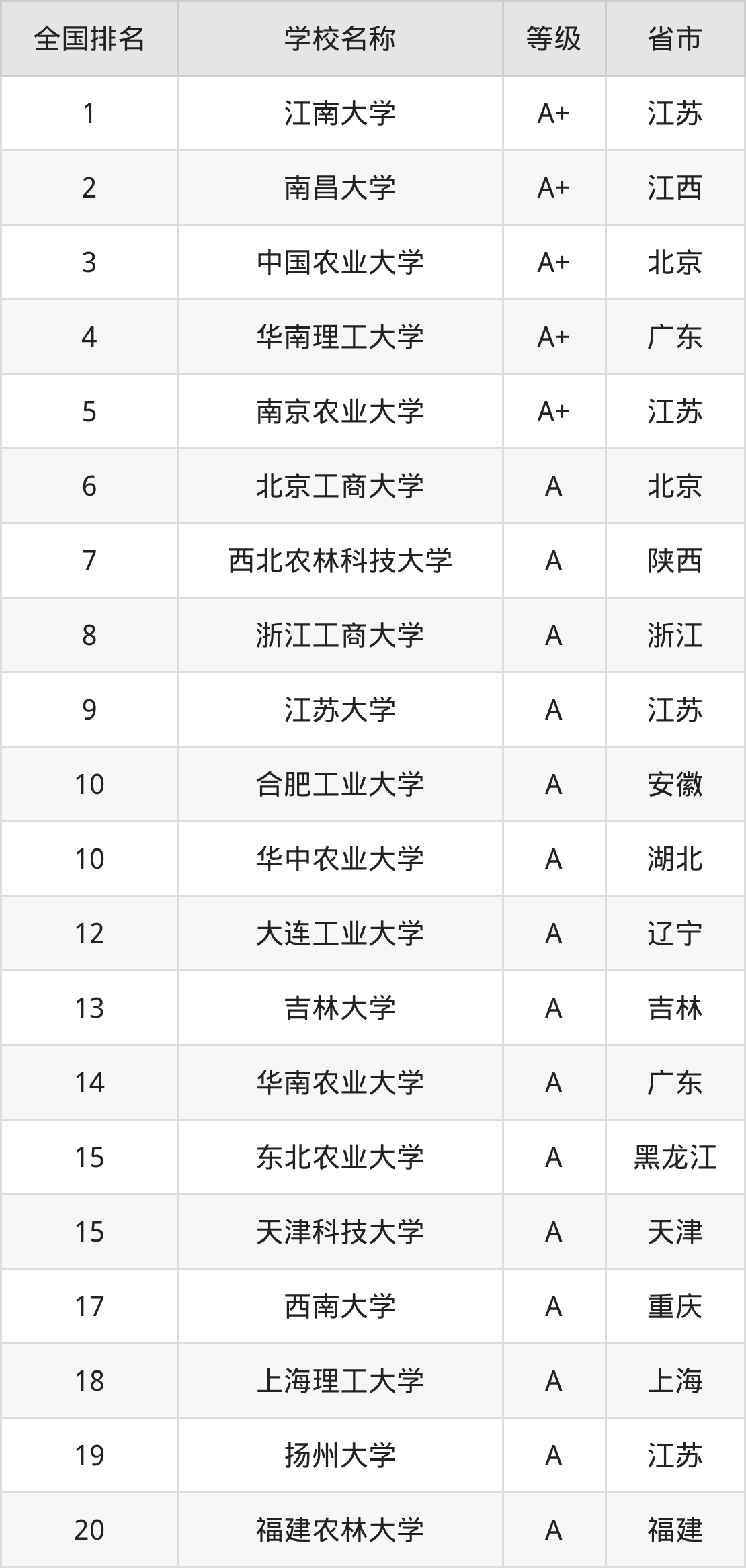 | 全国排名 | 学校名称 | 等级 | 省市 |
|---|---|---|---|
| 1 | 江南大学 | A+ | 江苏 |
| 2 | 南昌大学 | A+ | 江西 |
| 3 | 中国农业大学 | A+ | 北京 |
| 4 | 华南理工大学 | A+ | 广东 |
| 5 | 南京农业大学 | A+ | 江苏 |
| 6 | 北京工商大学 | A | 北京 |
| 7 | 西北农林科技大学 | A | 陕西 |
| 8 | 浙江工商大学 | A | 浙江 |
| 9 | 江苏大学 | A | 江苏 |
| 10 | 合肥工业大学 | A | 安徽 |
| 10 | 华中农业大学 | A | 湖北 |
| 12 | 大连工业大学 | A | 辽宁 |
| 13 | 吉林大学 | A | 吉林 |
| 14 | 华南农业大学 | A | 广东 |
| 15 | 东北农业大学 | A | 黑龙江 |
| 15 | 天津科技大学 | A | 天津 |
| 17 | 西南大学 | A | 重庆 |
| 18 | 上海理工大学 | A | 上海 |
| 19 | 扬州大学 | A | 江苏 |
| 20 | 福建农林大学 | A | 福建 |